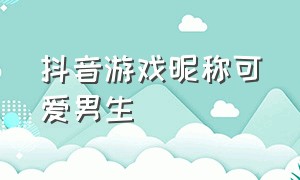 抖音游戏昵称可爱男生